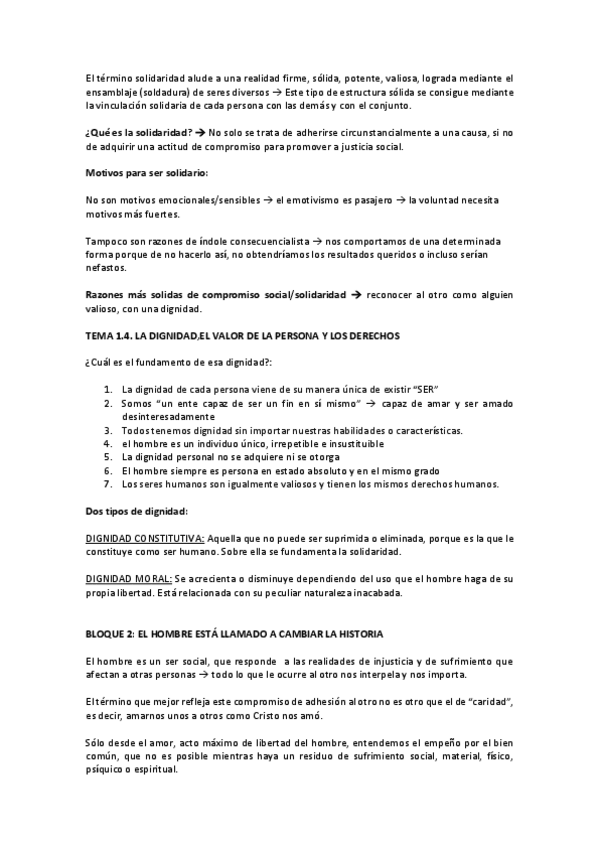 El término solidaridad alude a una realidad firme, sólida, potente, valiosa, lograda mediante el ensamblaje (soldadura) de seres diversos → Este tipo de estructura sólida se consigue mediante la vinculación solidaria de cada persona con las demás y con el conjunto.

¿Qué es la solidaridad? → No solo se trata de adherirse circunstancialmente a una causa, si no de adquirir una actitud de compromiso para promover a justicia social.

Motivos para ser solidario:

No son motivos emocionales/sensibles → el emotivismo es pasajero → la voluntad necesita motivos más fuertes.

Tampoco son razones de índole consecuencialista → nos comportamos de una determinada forma porque de no hacerlo así, no obtendríamos los resultados queridos o incluso serían nefastos.

Razones más solidas de compromiso social/solidaridad → reconocer al otro como alguien valioso, con una dignidad.

TEMA 1.4. LA DIGNIDAD,EL VALOR DE LA PERSONA Y LOS DERECHOS

¿Cuál es el fundamento de esa dignidad?:

1. La dignidad de cada persona viene de su manera única de existir "SER"
2. Somos "un ente capaz de ser un fin en sí mismo" → capaz de amar y ser amado desinteresadamente
3. Todos tenemos dignidad sin importar nuestras habilidades o características.
4. el hombre es un individuo único, irrepetible e insustituible
5. La dignidad personal no se adquiere ni se otorga
6. El hombre siempre es persona en estado absoluto y en el mismo grado
7. Los seres humanos son igualmente valiosos y tienen los mismos derechos humanos.

Dos tipos de dignidad:

DIGNIDAD CONSTITUTIVA: Aquella que no puede ser suprimida o eliminada, porque es la que le constituye como ser humano. Sobre ella se fundamenta la solidaridad.

DIGNIDAD MORAL: Se acrecienta o disminuye dependiendo del uso que el hombre haga de su propia libertad. Está relacionada con su peculiar naturaleza inacabada.

BLOQUE 2: EL HOMBRE ESTÁ LLAMADO A CAMBIAR LA HISTORIA

El hombre es un ser social, que responde a las realidades de injusticia y de sufrimiento que afectan a otras personas → todo lo que le ocurre al otro nos interpela y nos importa.

El término que mejor refleja este compromiso de adhesión al otro no es otro que el de "caridad", es decir, amarnos unos a otros como Cristo nos amó.

Sólo desde el amor, acto máximo de libertad del hombre, entendemos el empeño por el bien común, que no es posible mientras haya un residuo de sufrimiento social, material, físico, psíquico o espiritual.